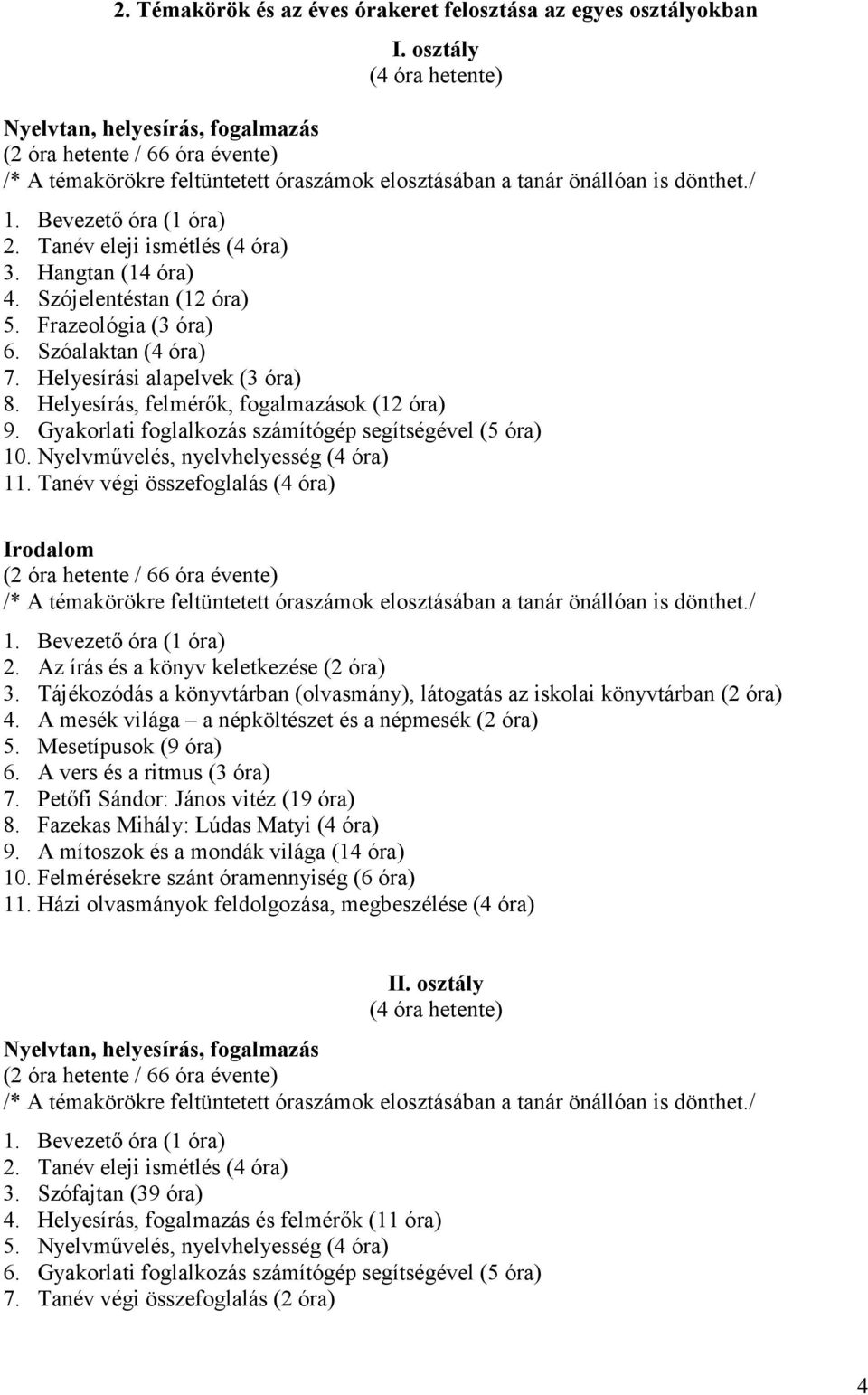 2. Témakörök és az éves órakeret felosztása az egyes osztályokban

I. osztály
(4 óra hetente)

Nyelvtan, helyesírás, fogalmazás
(2 óra hetente / 66 óra évente)
/* A témakörökre feltüntetett óraszámok elosztásában a tanár önállóan is dönthet./

1. Bevezető óra (1 óra)
2. Tanév eleji ismétlés (4 óra)
3. Hangtan (14 óra)
4. Szójelentéstan (12 óra)
5. Frazeológia (3 óra)
6. Szóalaktan (4 óra)
7. Helyesírási alapelvek (3 óra)
8. Helyesírás, felmérők, fogalmazások (12 óra)
9. Gyakorlati foglalkozás számítógép segítségével (5 óra)
10. Nyelvművelés, nyelvhelyesség (4 óra)
11. Tanév végi összefoglalás (4 óra)

Irodalom
(2 óra hetente / 66 óra évente)
/* A témakörökre feltüntetett óraszámok elosztásában a tanár önállóan is dönthet./

1. Bevezető óra (1 óra)
2. Az írás és a könyv keletkezése (2 óra)
3. Tájékozódás a könyvtárban (olvasmány), látogatás az iskolai könyvtárban (2 óra)
4. A mesék világa – a népköltészet és a népmesék (2 óra)
5. Mesetípusok (9 óra)
6. A vers és a ritmus (3 óra)
7. Petőfi Sándor: János vitéz (19 óra)
8. Fazekas Mihály: Lúdas Matyi (4 óra)
9. A mítoszok és a mondák világa (14 óra)
10. Felmérésekre szánt óramennyiség (6 óra)
11. Házi olvasmányok feldolgozása, megbeszélése (4 óra)

II. osztály
(4 óra hetente)

Nyelvtan, helyesírás, fogalmazás
(2 óra hetente / 66 óra évente)
/* A témakörökre feltüntetett óraszámok elosztásában a tanár önállóan is dönthet./

1. Bevezető óra (1 óra)
2. Tanév eleji ismétlés (4 óra)
3. Szófajtan (39 óra)
4. Helyesírás, fogalmazás és felmérők (11 óra)
5. Nyelvművelés, nyelvhelyesség (4 óra)
6. Gyakorlati foglalkozás számítógép segítségével (5 óra)
7. Tanév végi összefoglalás (2 óra)

4